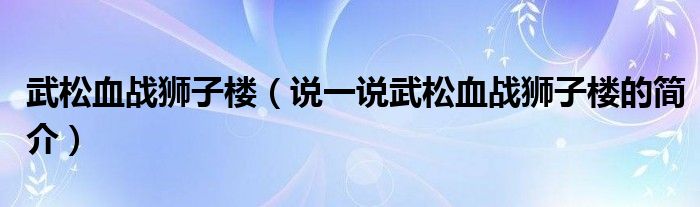 武松血战狮子楼（说一说武松血战狮子楼的简介）